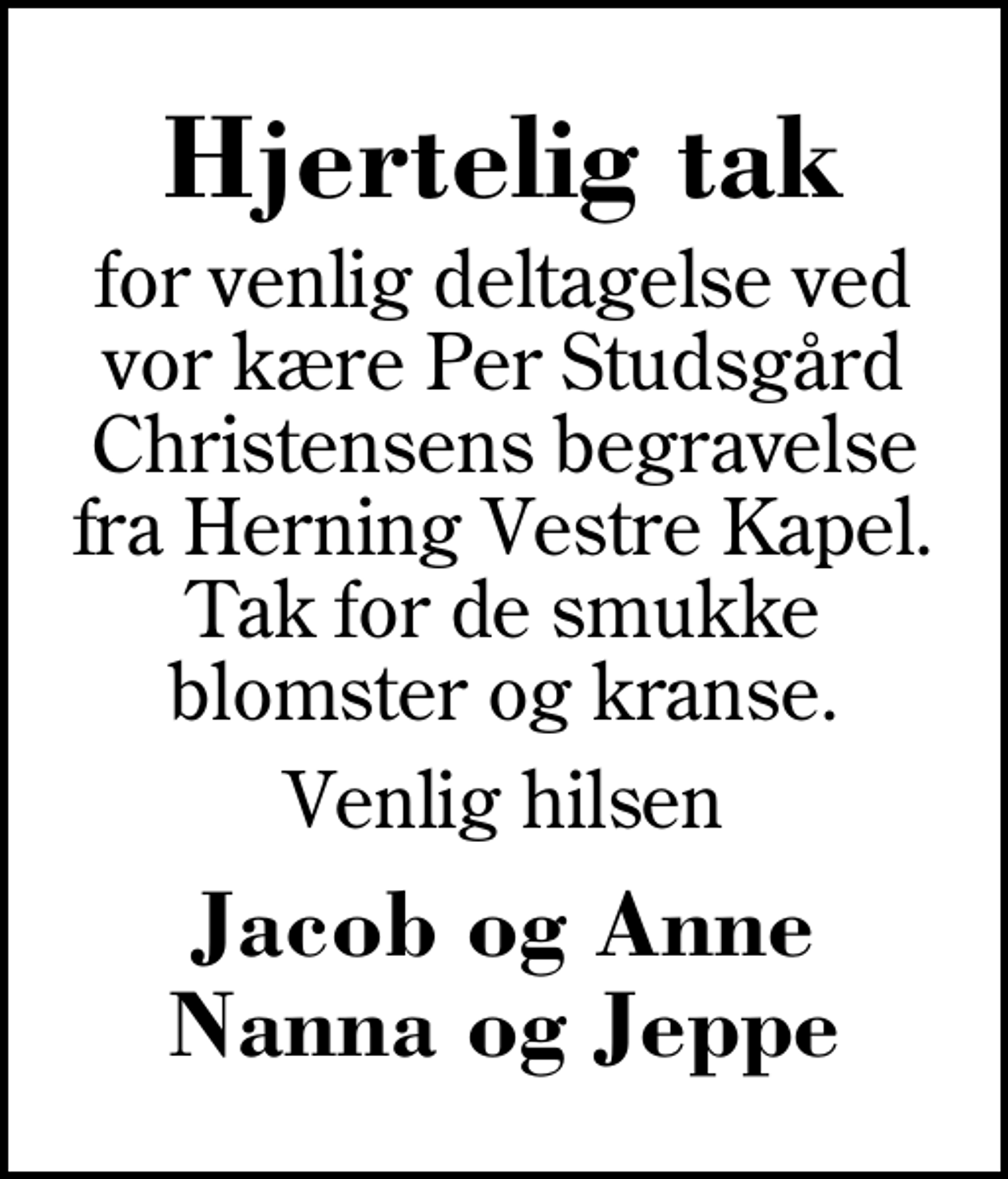 Hjertelig tak

for venlig deltagelse ved vor kære Per Studsgård Christensens begravelse fra Herning Vestre Kapel. Tak for de smukke blomster og kranse.

Venlig hilsen

Jacob og Anne
Nanna og Jeppe